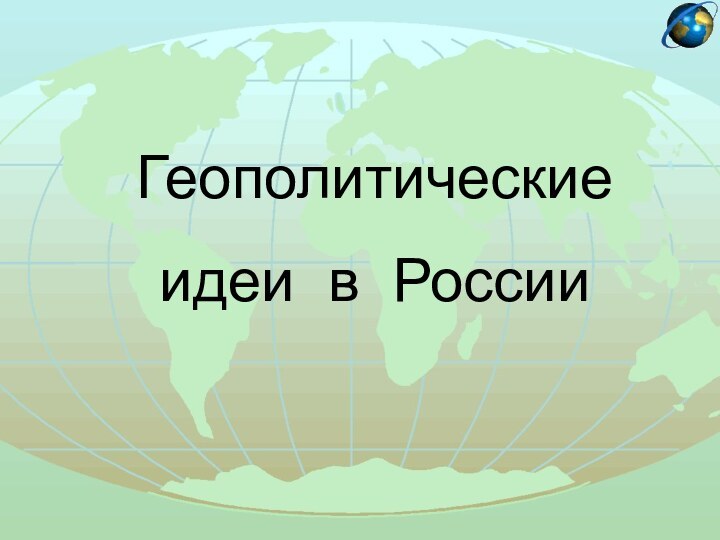 Геополитические идеи в России